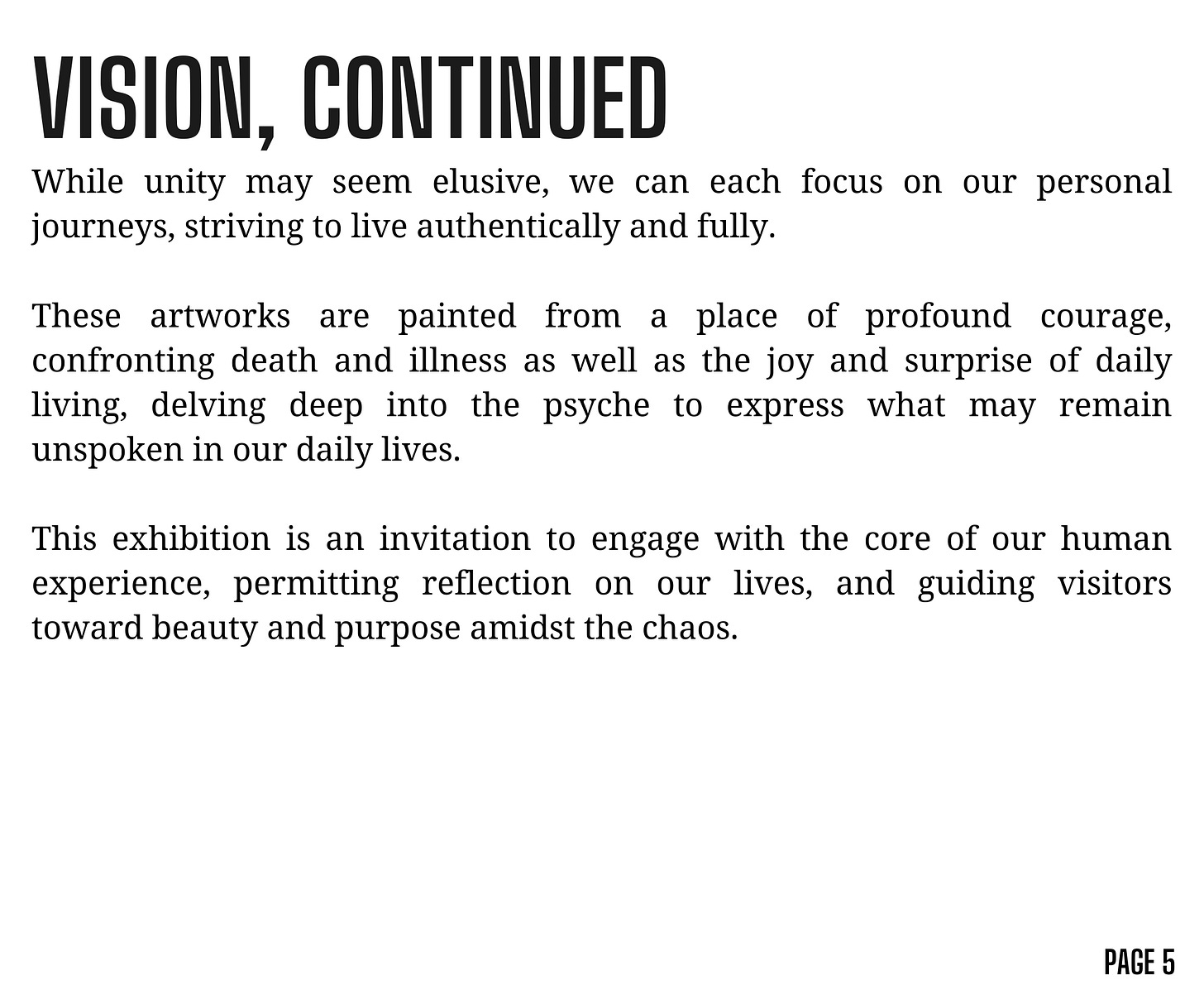 VISION, CONTINUED

While unity may seem elusive, we can each focus on our personal journeys, striving to live authentically and fully.

These artworks are painted from a place of profound courage, confronting death and illness as well as the joy and surprise of daily living, delving deep into the psyche to express what may remain unspoken in our daily lives.

This exhibition is an invitation to engage with the core of our human experience, permitting reflection on our lives, and guiding visitors toward beauty and purpose amidst the chaos.

PAGE 5